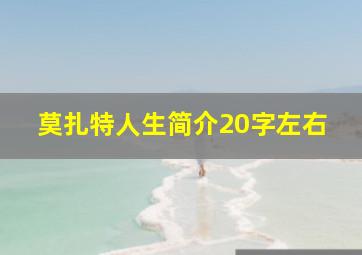 莫扎特人生简介20字左右